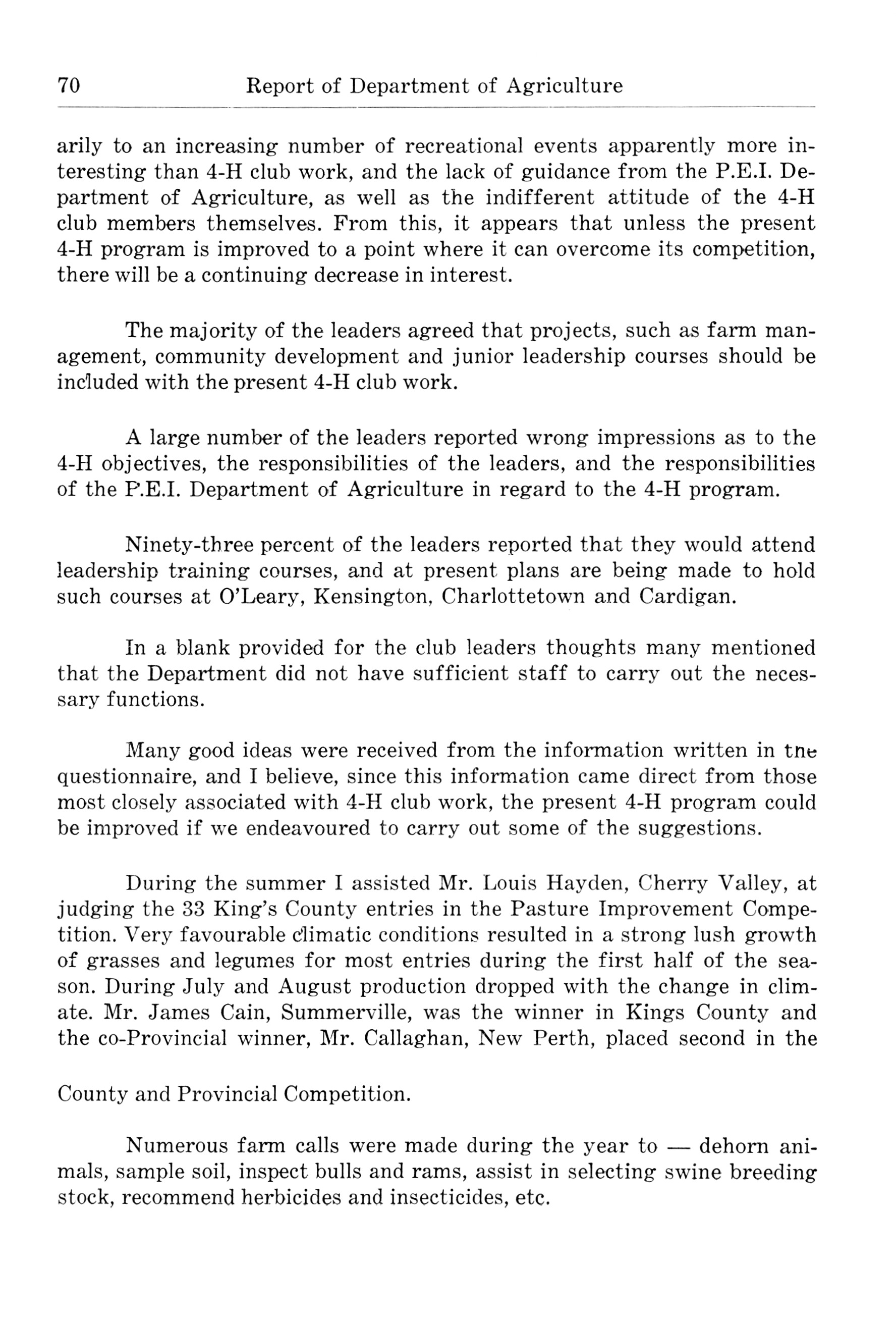 70 Report of Department of Agriculture

arily to an increasing number of recreational events apparently more interesting than 4-H club work, and the lack of guidance from the P.E.I. Department of Agriculture, as well as the indifferent attitude of the 4-H club members themselves. From this, it appears that unless the present 4-H program is improved to a point where it can overcome its competition, there will be a continuing decrease in interest.

The majority of the leaders agreed that projects, such as farm management, community development and junior leadership courses should be included with the present 4-H club work.

A large number of the leaders reported wrong impressions as to the 4-H objectives, the responsibilities of the leaders, and the responsibilities of the P.E.I. Department of Agriculture in regard to the 4-H program.

Ninety-three percent of the leaders reported that they would attend leadership training courses, and at present plans are being made to hold such courses at O'Leary, Kensington, Charlottetown and Cardigan.

In a blank provided for the club leaders thoughts many mentioned that the Department did not have sufficient staff to carry out the necessary functions.

Many good ideas were received from the information written in the questionnaire, and I believe, since this information came direct from those most closely associated with 4-H club work, the present 4-H program could be improved if we endeavoured to carry out some of the suggestions.

During the summer I assisted Mr. Louis Hayden, Cherry Valley, at judging the 33 King's County entries in the Pasture Improvement Competition. Very favourable climatic conditions resulted in a strong lush growth of grasses and legumes for most entries during the first half of the season. During July and August production dropped with the change in climate. Mr. James Cain, Summerville, was the winner in Kings County and the co-Provincial winner, Mr. Callaghan, New Perth, placed second in the

County and Provincial Competition.

Numerous farm calls were made during the year to — dehorn animals, sample soil, inspect bulls and rams, assist in selecting swine breeding stock, recommend herbicides and insecticides, etc.